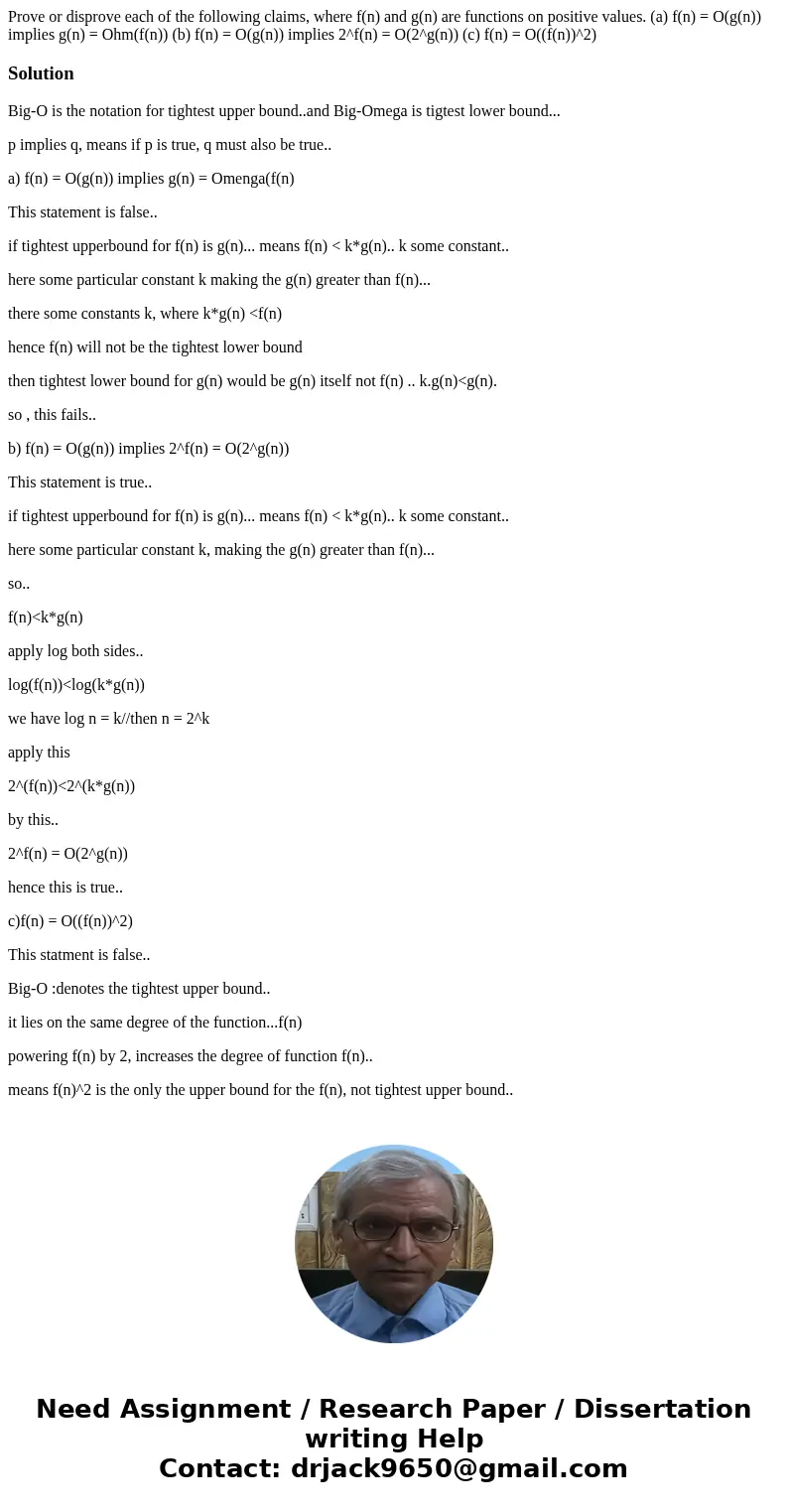 Prove or disprove each of the following claims, where f(n) and g(n) are functions on positive values. (a) f(n) = O(g(n)) implies g(n) = Ohm(f(n)) (b) f(n) = O(g(n)) implies 2^f(n) = O(2^g(n)) (c) f(n) = O((f(n))^2)

Solution

Big-O is the notation for tightest upper bound..and Big-Omega is tigtest lower bound...

p implies q, means if p is true, q must also be true..

a) f(n) = O(g(n)) implies g(n) = Omenga(f(n)

This statement is false..

if tightest upperbound for f(n) is g(n)... means f(n) < k*g(n).. k some constant..

here some particular constant k making the g(n) greater than f(n)...

there some constants k, where k*g(n) <f(n)

hence f(n) will not be the tightest lower bound

then tightest lower bound for g(n) would be g(n) itself not f(n) .. k.g(n)<g(n).

so , this fails..

b) f(n) = O(g(n)) implies 2^f(n) = O(2^g(n))

This statement is true..

if tightest upperbound for f(n) is g(n)... means f(n) < k*g(n).. k some constant..

here some particular constant k, making the g(n) greater than f(n)...

so..

f(n)<k*g(n)

apply log both sides..

log(f(n))<log(k*g(n))

we have log n = k//then n = 2^k

apply this

2^(f(n))<2^(k*g(n))

by this..

2^f(n) = O(2^g(n))

hence this is true..

c)f(n) = O((f(n))^2)

This statment is false..

Big-O :denotes the tightest upper bound..

it lies on the same degree of the function...f(n)

powering f(n) by 2, increases the degree of function f(n)..

means f(n)^2 is the only the upper bound for the f(n), not tightest upper bound..

Need Assignment / Research Paper / Dissertation writing Help
Contact: drjack9650@gmail.com